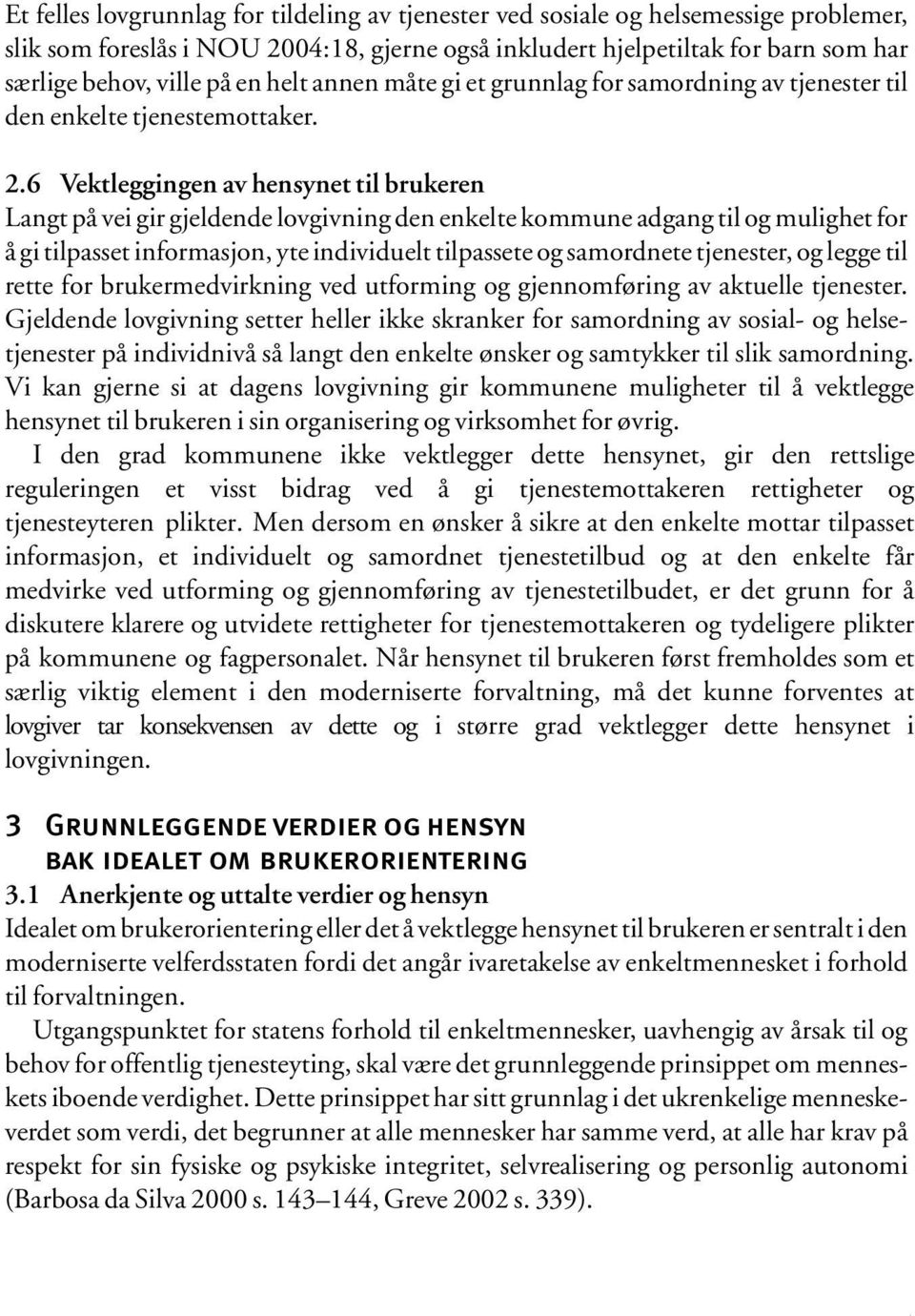 Et felles lovgrunnlag for tildeling av tjenester ved sosiale og helsemessige problemer, slik som foreslås i NOU 2004:18, gjerne også inkludert hjelpetiltak for barn som har særlige behov, ville på en helt annen måte gi et grunnlag for samordning av tjenester til den enkelte tjenestemottaker.

2.6 Vektleggingen av hensynet til brukeren
Langt på vei gir gjeldende lovgivning den enkelte kommune adgang til og mulighet for å gi tilpasset informasjon, yte individuelt tilpassete og samordnete tjenester, og legge til rette for brukermedvirkning ved utforming og gjennomføring av aktuelle tjenester. Gjeldende lovgivning setter heller ikke skranker for samordning av sosial- og helsetjenester på individnivå så langt den enkelte ønsker og samtykker til slik samordning. Vi kan gjerne si at dagens lovgivning gir kommunene muligheter til å vektlegge hensynet til brukeren i sin organisering og virksomhet for øvrig.

I den grad kommunene ikke vektlegger dette hensynet, gir den rettslige reguleringen et visst bidrag ved å gi tjenestemottakeren rettigheter og tjenesteyteren plikter. Men dersom en ønsker å sikre at den enkelte mottar tilpasset informasjon, et individuelt og samordnet tjenestetilbud og at den enkelte får medvirke ved utforming og gjennomføring av tjenestetilbudet, er det grunn for å diskutere klarere og utvidete rettigheter for tjenestemottakeren og tydeligere plikter på kommunene og fagpersonalet. Når hensynet til brukeren først fremholdes som et særlig viktig element i den moderniserte forvaltning, må det kunne forventes at lovgiver tar konsekvensen av dette og i større grad vektlegger dette hensynet i lovgivningen.

3 Grunnleggende verdier og hensyn bak idealet om brukerorientering
3.1 Anerkjente og uttalte verdier og hensyn
Idealet om brukerorientering eller det å vektlegge hensynet til brukeren er sentralt i den moderniserte velferdsstaten fordi det angår ivaretakelse av enkeltmennesket i forhold til forvaltningen.

Utgangspunktet for statens forhold til enkeltmennesker, uavhengig av årsak til og behov for offentlig tjenesteyting, skal være det grunnleggende prinsippet om menneskets iboende verdighet. Dette prinsippet har sitt grunnlag i det ukrenkelige menneskeverdet som verdi, det begrunner at alle mennesker har samme verd, at alle har krav på respekt for sin fysiske og psykiske integritet, selvrealisering og personlig autonomi (Barbosa da Silva 2000 s. 143–144, Greve 2002 s. 339).